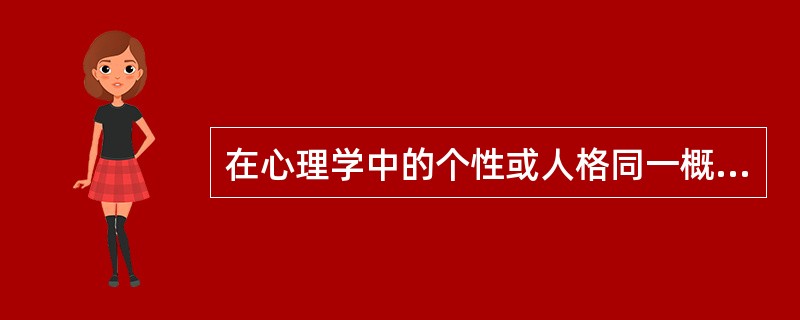 在心理学中的个性或人格同一概...